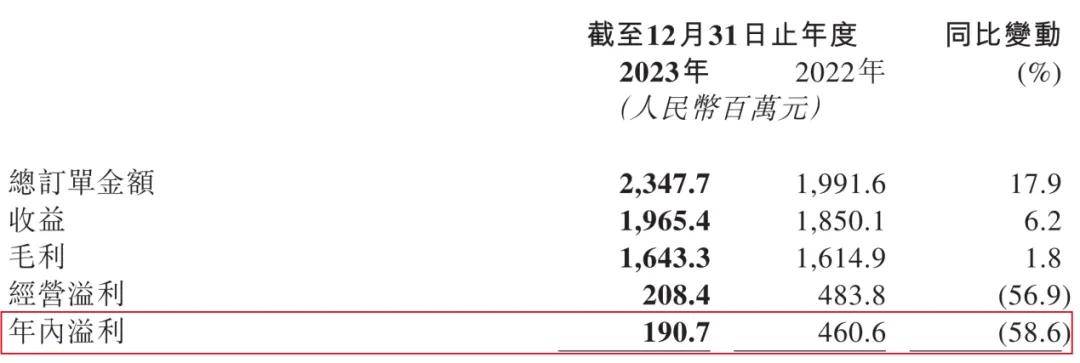 | | 截至12月31日止年度 | | 同比變動 |
|---|---|---|---|
| | 2023年 | 2022年 | (%) |
| | (人民幣百萬元) | | |
| 總訂單金額 | 2,347.7 | 1,991.6 | 17.9 |
| 收益 | 1,965.4 | 1,850.1 | 6.2 |
| 毛利 | 1,643.3 | 1,614.9 | 1.8 |
| 經營溢利 | 208.4 | 483.8 | (56.9) |
| 年內溢利 | 190.7 | 460.6 | (58.6) |